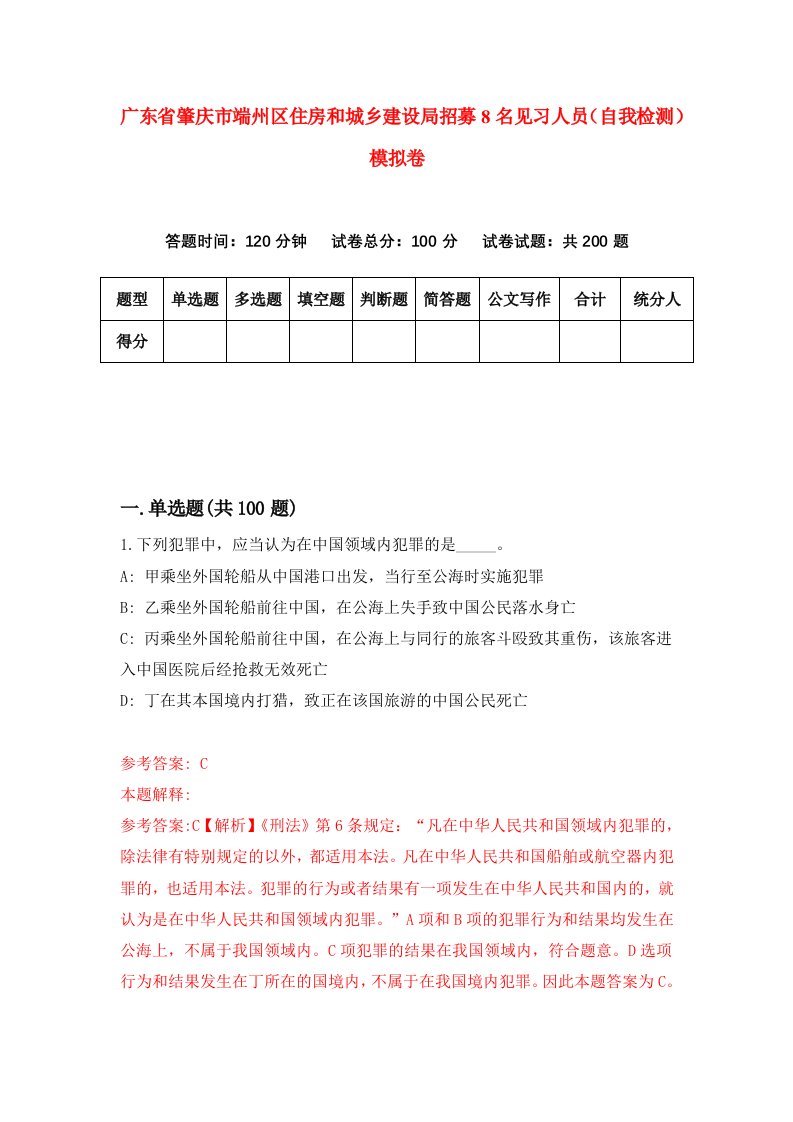 广东省肇庆市端州区住房和城乡建设局招募8名见习人员（自我检测）模拟卷

答题时间：120分钟　试卷总分：100分　试卷试题：共200题

| 题型 | 单选题 | 多选题 | 填空题 | 判断题 | 简答题 | 公文写作 | 合计 | 统分人 |
|---|---|---|---|---|---|---|---|---|
| 得分 | | | | | | | | |

一.单选题(共100题)

1.下列犯罪中，应当认为在中国领域内犯罪的是_____。

A: 甲乘坐外国轮船从中国港口出发，当行至公海时实施犯罪

B: 乙乘坐外国轮船前往中国，在公海上失手致中国公民落水身亡

C: 丙乘坐外国轮船前往中国，在公海上与同行的旅客斗殴致其重伤，该旅客进入中国医院后经抢救无效死亡

D: 丁在其本国境内打猎，致正在该国旅游的中国公民死亡

参考答案: C

本题解释:

参考答案:C【解析】《刑法》第6条规定：“凡在中华人民共和国领域内犯罪的，除法律有特别规定的以外，都适用本法。凡在中华人民共和国船舶或航空器内犯罪的，也适用本法。犯罪的行为或者结果有一项发生在中华人民共和国内的，就认为是在中华人民共和国领域内犯罪。”A项和B项的犯罪行为和结果均发生在公海上，不属于我国领域内。C项犯罪的结果在我国领域内，符合题意。D选项行为和结果发生在丁所在的国境内，不属于在我国境内犯罪。因此本题答案为C。